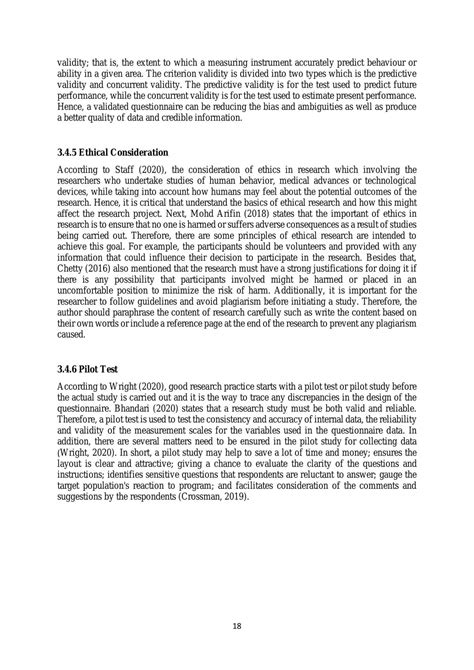 validity; that is, the extent to which a measuring instrument accurately predict behaviour or ability in a given area. The criterion validity is divided into two types which is the predictive validity and concurrent validity. The predictive validity is for the test used to predict future performance, while the concurrent validity is for the test used to estimate present performance. Hence, a validated questionnaire can be reducing the bias and ambiguities as well as produce a better quality of data and credible information.

3.4.5 Ethical Consideration

According to Staff (2020), the consideration of ethics in research which involving the researchers who undertake studies of human behavior, medical advances or technological devices, while taking into account how humans may feel about the potential outcomes of the research. Hence, it is critical that understand the basics of ethical research and how this might affect the research project. Next, Mohd Arifin (2018) states that the important of ethics in research is to ensure that no one is harmed or suffers adverse consequences as a result of studies being carried out. Therefore, there are some principles of ethical research are intended to achieve this goal. For example, the participants should be volunteers and provided with any information that could influence their decision to participate in the research. Besides that, Chetty (2016) also mentioned that the research must have a strong justifications for doing it if there is any possibility that participants involved might be harmed or placed in an uncomfortable position to minimize the risk of harm. Additionally, it is important for the researcher to follow guidelines and avoid plagiarism before initiating a study. Therefore, the author should paraphrase the content of research carefully such as write the content based on their own words or include a reference page at the end of the research to prevent any plagiarism caused.

3.4.6 Pilot Test

According to Wright (2020), good research practice starts with a pilot test or pilot study before the actual study is carried out and it is the way to trace any discrepancies in the design of the questionnaire. Bhandari (2020) states that a research study must be both valid and reliable. Therefore, a pilot test is used to test the consistency and accuracy of internal data, the reliability and validity of the measurement scales for the variables used in the questionnaire data. In addition, there are several matters need to be ensured in the pilot study for collecting data (Wright, 2020). In short, a pilot study may help to save a lot of time and money; ensures the layout is clear and attractive; giving a chance to evaluate the clarity of the questions and instructions; identifies sensitive questions that respondents are reluctant to answer; gauge the target population's reaction to program; and facilitates consideration of the comments and suggestions by the respondents (Crossman, 2019).

18